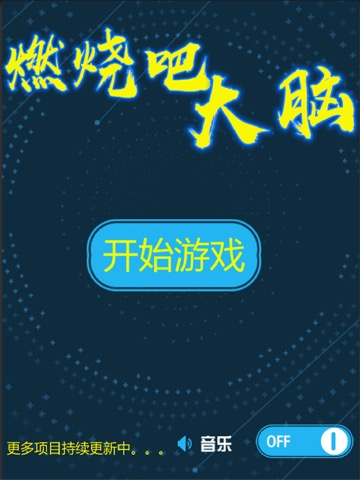 燃烧吧大脑

开始游戏

更多项目持续更新中。。。

音乐

OFF